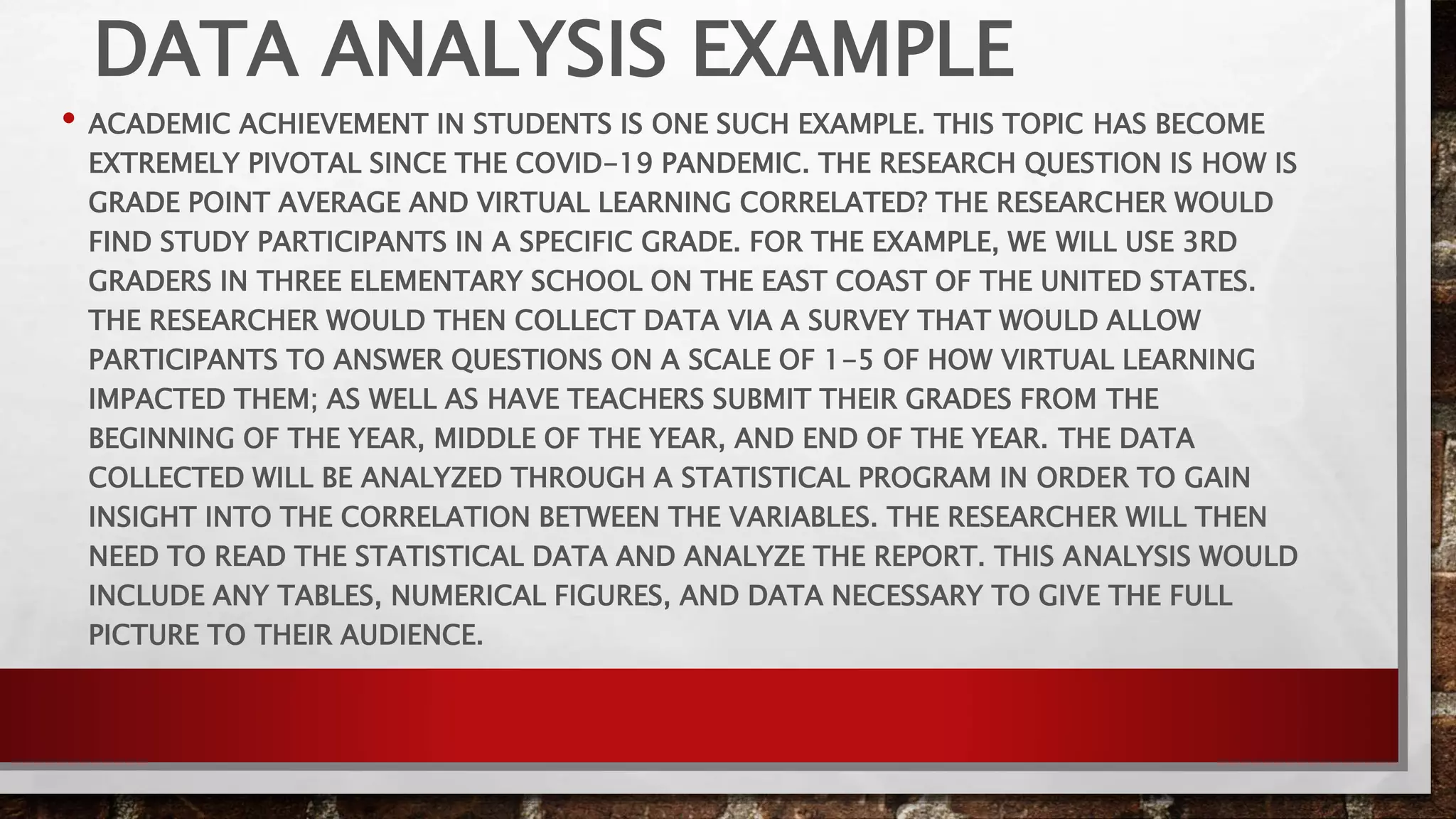 DATA ANALYSIS EXAMPLE

• ACADEMIC ACHIEVEMENT IN STUDENTS IS ONE SUCH EXAMPLE. THIS TOPIC HAS BECOME EXTREMELY PIVOTAL SINCE THE COVID-19 PANDEMIC. THE RESEARCH QUESTION IS HOW IS GRADE POINT AVERAGE AND VIRTUAL LEARNING CORRELATED? THE RESEARCHER WOULD FIND STUDY PARTICIPANTS IN A SPECIFIC GRADE. FOR THE EXAMPLE, WE WILL USE 3RD GRADERS IN THREE ELEMENTARY SCHOOL ON THE EAST COAST OF THE UNITED STATES. THE RESEARCHER WOULD THEN COLLECT DATA VIA A SURVEY THAT WOULD ALLOW PARTICIPANTS TO ANSWER QUESTIONS ON A SCALE OF 1-5 OF HOW VIRTUAL LEARNING IMPACTED THEM; AS WELL AS HAVE TEACHERS SUBMIT THEIR GRADES FROM THE BEGINNING OF THE YEAR, MIDDLE OF THE YEAR, AND END OF THE YEAR. THE DATA COLLECTED WILL BE ANALYZED THROUGH A STATISTICAL PROGRAM IN ORDER TO GAIN INSIGHT INTO THE CORRELATION BETWEEN THE VARIABLES. THE RESEARCHER WILL THEN NEED TO READ THE STATISTICAL DATA AND ANALYZE THE REPORT. THIS ANALYSIS WOULD INCLUDE ANY TABLES, NUMERICAL FIGURES, AND DATA NECESSARY TO GIVE THE FULL PICTURE TO THEIR AUDIENCE.